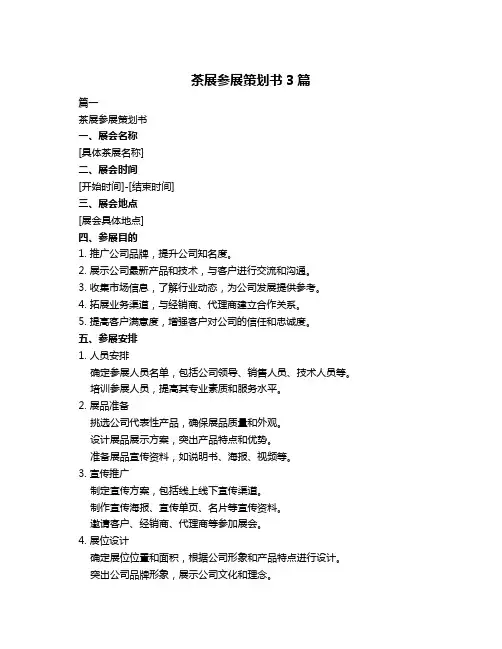 茶展参展策划书 3 篇

篇一

茶展参展策划书

一、展会名称

[具体茶展名称]

二、展会时间

[开始时间]-[结束时间]

三、展会地点

[展会具体地点]

四、参展目的

1. 推广公司品牌，提升公司知名度。

2. 展示公司最新产品和技术，与客户进行交流和沟通。

3. 收集市场信息，了解行业动态，为公司发展提供参考。

4. 拓展业务渠道，与经销商、代理商建立合作关系。

5. 提高客户满意度，增强客户对公司的信任和忠诚度。

五、参展安排

1. 人员安排

确定参展人员名单，包括公司领导、销售人员、技术人员等。

培训参展人员，提高其专业素质和服务水平。

2. 展品准备

挑选公司代表性产品，确保展品质量和外观。

设计展品展示方案，突出产品特点和优势。

准备展品宣传资料，如说明书、海报、视频等。

3. 宣传推广

制定宣传方案，包括线上线下宣传渠道。

制作宣传海报、宣传单页、名片等宣传资料。

邀请客户、经销商、代理商等参加展会。

4. 展位设计

确定展位位置和面积，根据公司形象和产品特点进行设计。

突出公司品牌形象，展示公司文化和理念。